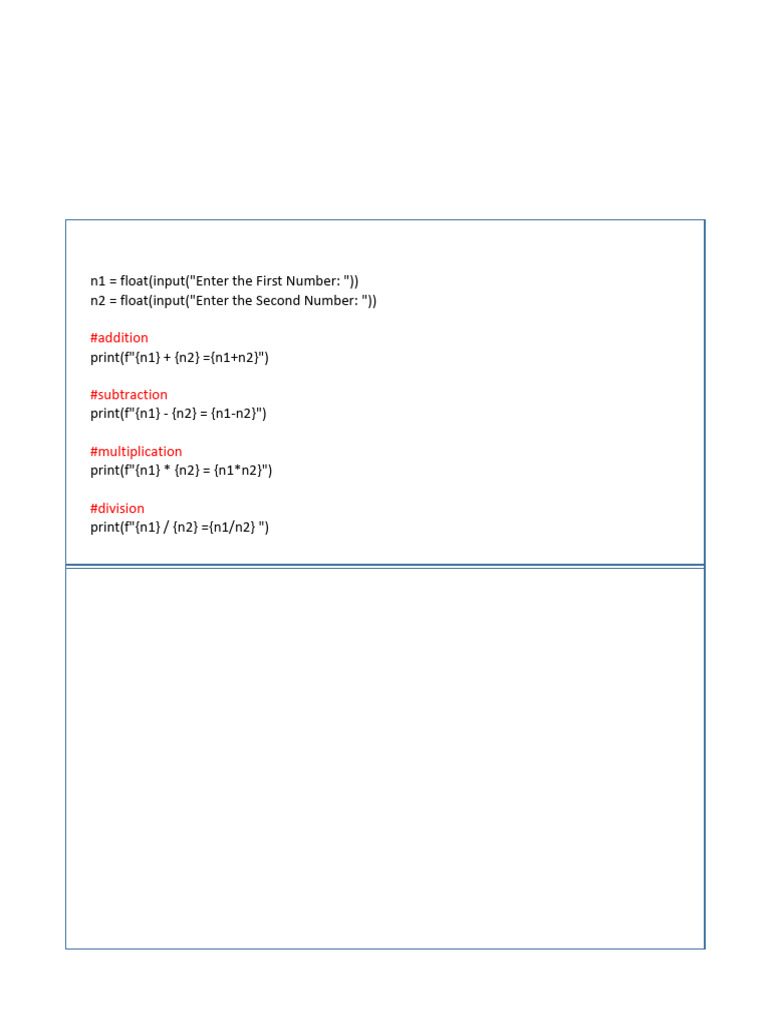 n1 = float(input("Enter the First Number: "))
n2 = float(input("Enter the Second Number: "))

#addition
print(f"{n1} + {n2} ={n1+n2}")

#subtraction
print(f"{n1} - {n2} = {n1-n2}")

#multiplication
print(f"{n1} * {n2} = {n1*n2}")

#division
print(f"{n1} / {n2} ={n1/n2} ")